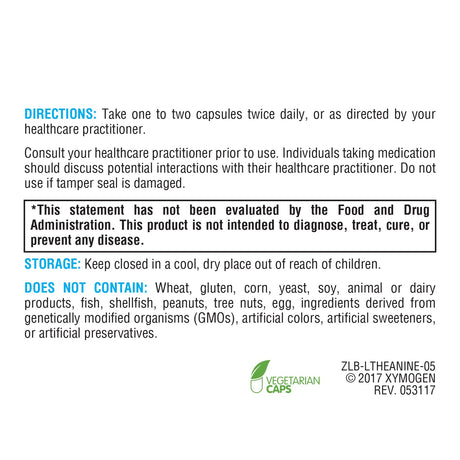 DIRECTIONS: Take one to two capsules twice daily, or as directed by your healthcare practitioner.

Consult your healthcare practitioner prior to use. Individuals taking medication should discuss potential interactions with their healthcare practitioner. Do not use if tamper seal is damaged.

*This statement has not been evaluated by the Food and Drug Administration. This product is not intended to diagnose, treat, cure, or prevent any disease.

STORAGE: Keep closed in a cool, dry place out of reach of children.

DOES NOT CONTAIN: Wheat, gluten, corn, yeast, soy, animal or dairy products, fish, shellfish, peanuts, tree nuts, egg, ingredients derived from genetically modified organisms (GMOs), artificial colors, artificial sweeteners, or artificial preservatives.

VEGETARIAN
CAPS

ZLB-LTHEANINE-05
© 2017 XYMOGEN
REV. 053117